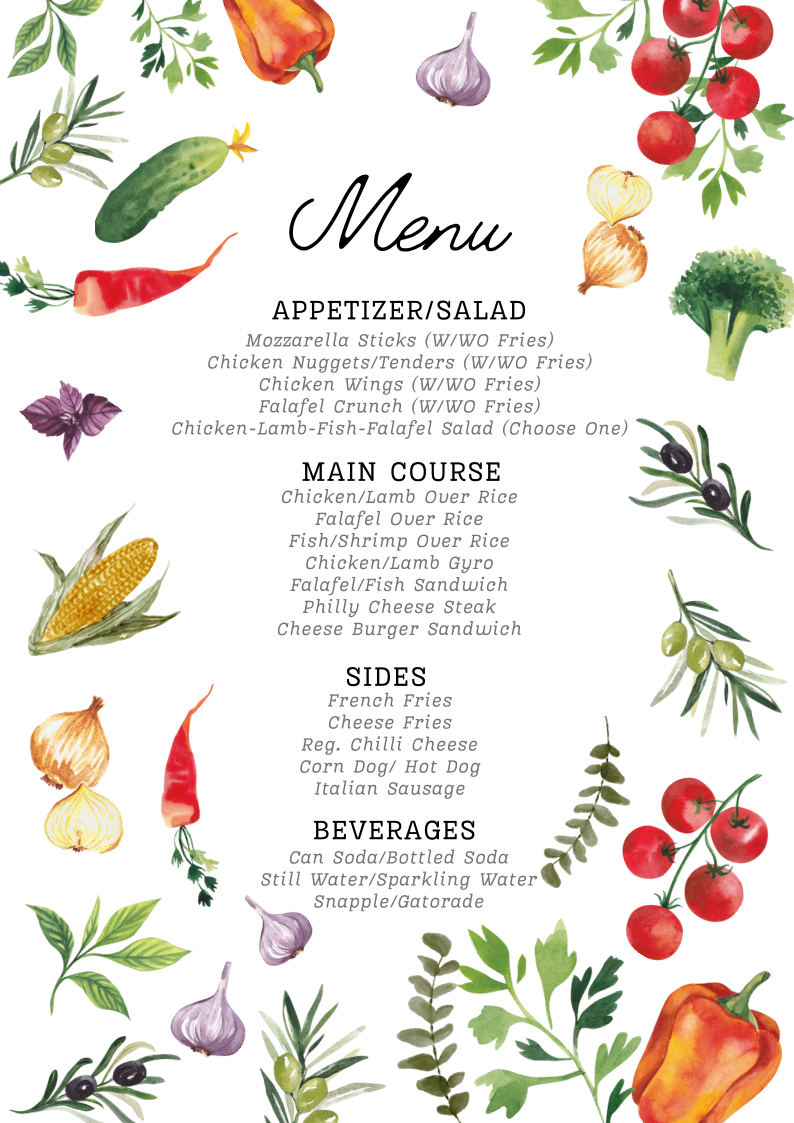 Menu

APPETIZER/SALAD
Mozzarella Sticks (W/WO Fries)
Chicken Nuggets/Tenders (W/WO Fries)
Chicken Wings (W/WO Fries)
Falafel Crunch (W/WO Fries)
Chicken-Lamb-Fish-Falafel Salad (Choose One)

MAIN COURSE
Chicken/Lamb Over Rice
Falafel Over Rice
Fish/Shrimp Over Rice
Chicken/Lamb Gyro
Falafel/Fish Sandwich
Philly Cheese Steak
Cheese Burger Sandwich

SIDES
French Fries
Cheese Fries
Reg. Chilli Cheese
Corn Dog/ Hot Dog
Italian Sausage

BEVERAGES
Can Soda/Bottled Soda
Still Water/Sparkling Water
Snapple/Gatorade